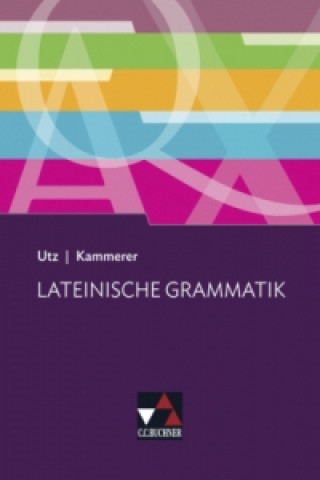 Utz | Kammerer

LATEINISCHE GRAMMATIK

C.C.BUCHNER